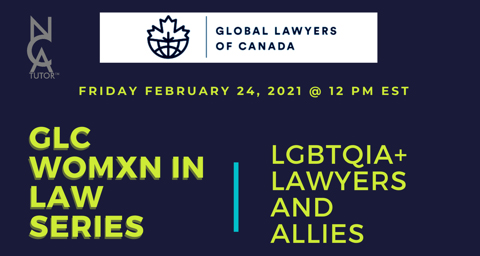 NCA TUTOR™

GLOBAL LAWYERS OF CANADA

FRIDAY FEBRUARY 24, 2021 @ 12 PM EST

GLC WOMXN IN LAW SERIES

LGBTQIA+ LAWYERS AND ALLIES